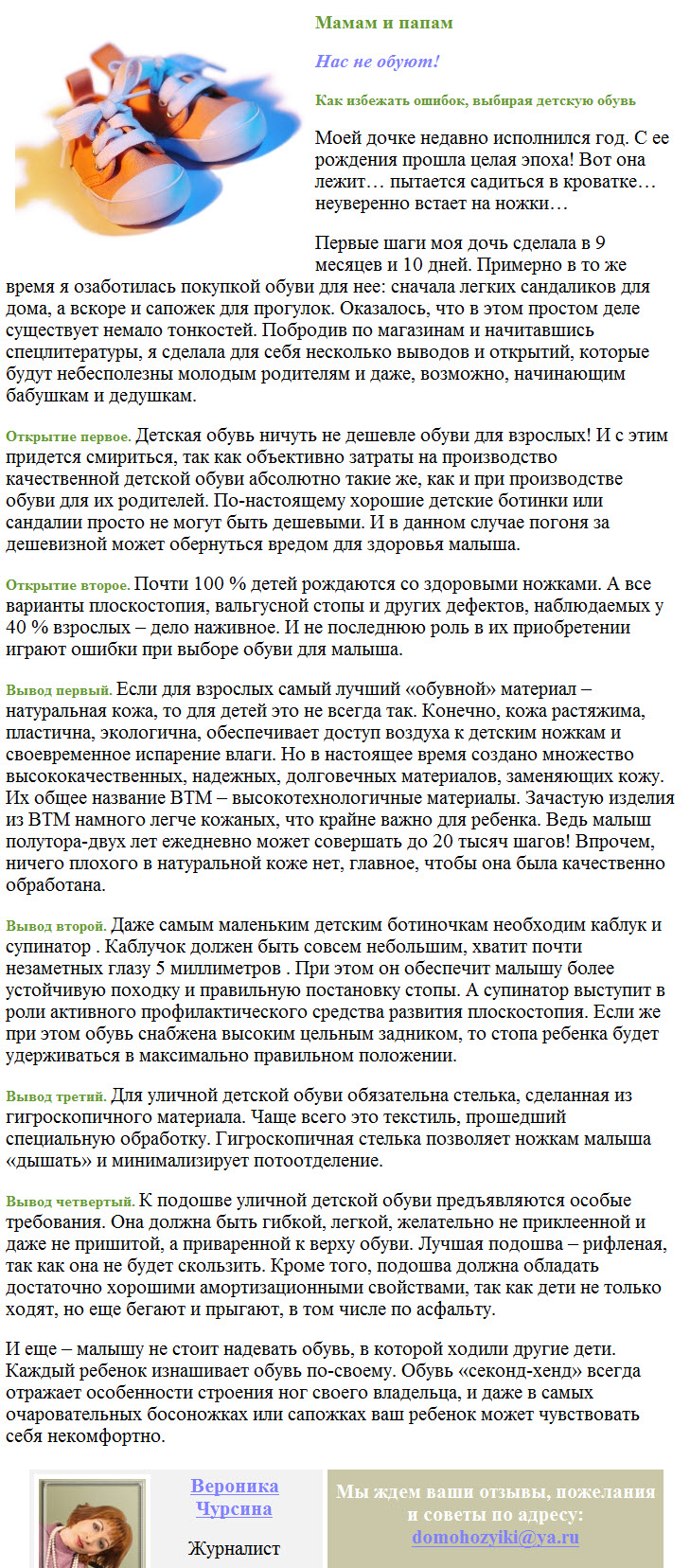 Мамам и папам

Нас не обуют!

Как избежать ошибок, выбирая детскую обувь

Моей дочке недавно исполнился год. С ее рождения прошла целая эпоха! Вот она лежит… пытается садиться в кроватке… неуверенно встает на ножки…

Первые шаги моя дочь сделала в 9 месяцев и 10 дней. Примерно в то же время я озаботилась покупкой обуви для нее: сначала легких сандаликов для дома, а вскоре и сапожек для прогулок. Оказалось, что в этом простом деле существует немало тонкостей. Побродив по магазинам и начитавшись спецлитературы, я сделала для себя несколько выводов и открытий, которые будут небесполезны молодым родителям и даже, возможно, начинающим бабушкам и дедушкам.

Открытие первое. Детская обувь ничуть не дешевле обуви для взрослых! И с этим придется смириться, так как объективно затраты на производство качественной детской обуви абсолютно такие же, как и при производстве обуви для их родителей. По-настоящему хорошие детские ботинки или сандалии просто не могут быть дешевыми. И в данном случае погоня за дешевизной может обернуться вредом для здоровья малыша.

Открытие второе. Почти 100 % детей рождаются со здоровыми ножками. А все варианты плоскостопия, вальгусной стопы и других дефектов, наблюдаемых у 40 % взрослых – дело наживное. И не последнюю роль в их приобретении играют ошибки при выборе обуви для малыша.

Вывод первый. Если для взрослых самый лучший «обувной» материал – натуральная кожа, то для детей это не всегда так. Конечно, кожа растяжима, пластична, экологична, обеспечивает доступ воздуха к детским ножкам и своевременное испарение влаги. Но в настоящее время создано множество высококачественных, надежных, долговечных материалов, заменяющих кожу. Их общее название ВТМ – высокотехнологичные материалы. Зачастую изделия из ВТМ намного легче кожаных, что крайне важно для ребенка. Ведь малыш полутора-двух лет ежедневно может совершать до 20 тысяч шагов! Впрочем, ничего плохого в натуральной коже нет, главное, чтобы она была качественно обработана.

Вывод второй. Даже самым маленьким детским ботиночкам необходим каблук и супинатор . Каблучок должен быть совсем небольшим, хватит почти незаметных глазу 5 миллиметров . При этом он обеспечит малышу более устойчивую походку и правильную постановку стопы. А супинатор выступит в роли активного профилактического средства развития плоскостопия. Если же при этом обувь снабжена высоким цельным задником, то стопа ребенка будет удерживаться в максимально правильном положении.

Вывод третий. Для уличной детской обуви обязательна стелька, сделанная из гигроскопичного материала. Чаще всего это текстиль, прошедший специальную обработку. Гигроскопичная стелька позволяет ножкам малыша «дышать» и минимализирует потоотделение.

Вывод четвертый. К подошве уличной детской обуви предъявляются особые требования. Она должна быть гибкой, легкой, желательно не приклеенной и даже не пришитой, а приваренной к верху обуви. Лучшая подошва – рифленая, так как она не будет скользить. Кроме того, подошва должна обладать достаточно хорошими амортизационными свойствами, так как дети не только ходят, но еще бегают и прыгают, в том числе по асфальту.

И еще – малышу не стоит надевать обувь, в которой ходили другие дети. Каждый ребенок изнашивает обувь по-своему. Обувь «секонд-хенд» всегда отражает особенности строения ног своего владельца, и даже в самых очаровательных босоножках или сапожках ваш ребенок может чувствовать себя некомфортно.

Вероника Чурсина

Журналист

Мы ждем ваши отзывы, пожелания и советы по адресу: domohozyiki@ya.ru